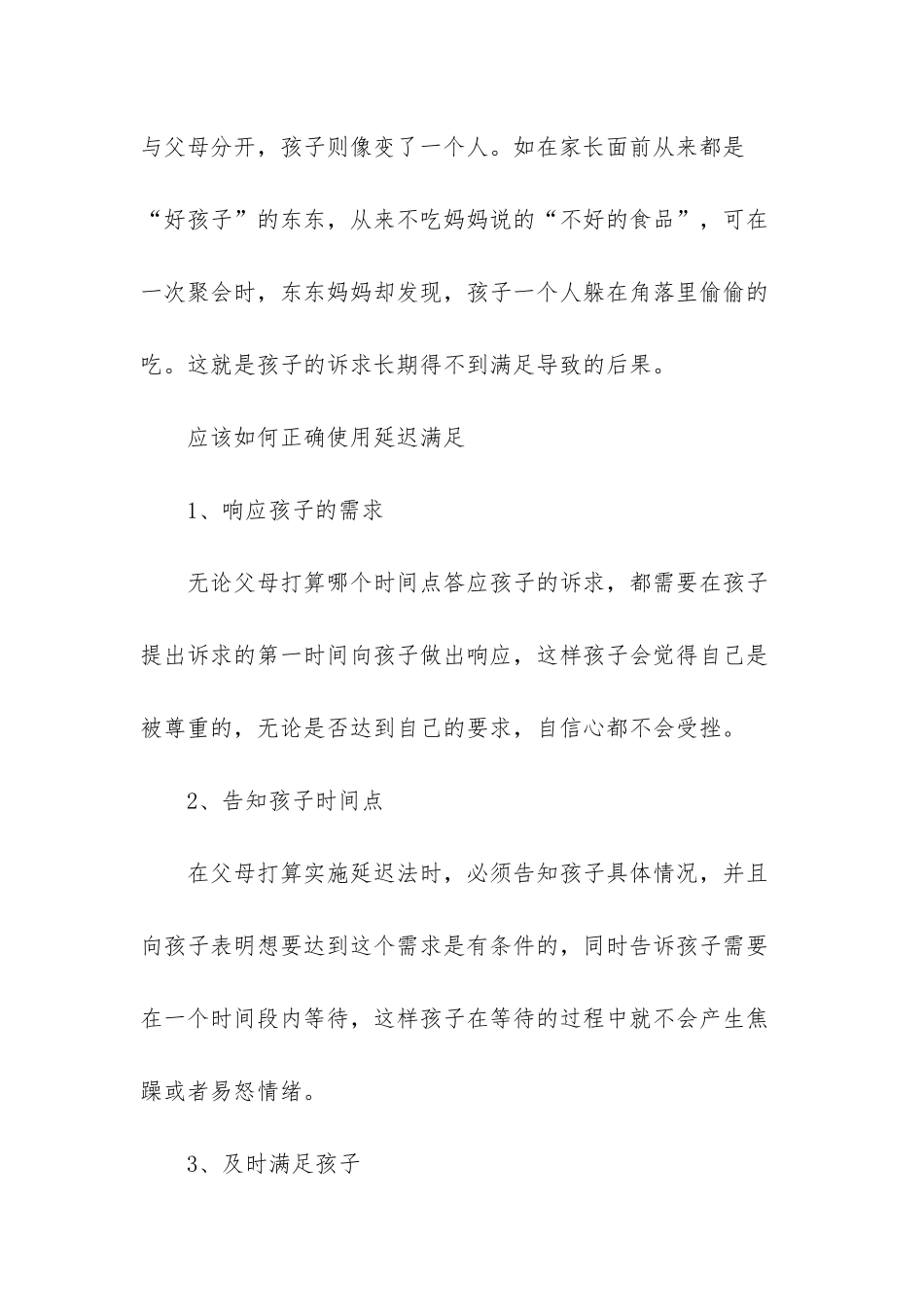 与父母分开，孩子则像变了一个人。如在家长面前从来都是“好孩子”的东东，从来不吃妈妈说的“不好的食品”，可在一次聚会时，东东妈妈却发现，孩子一个人躲在角落里偷偷的吃。这就是孩子的诉求长期得不到满足导致的后果。

应该如何正确使用延迟满足

1、响应孩子的需求

无论父母打算哪个时间点答应孩子的诉求，都需要在孩子提出诉求的第一时间向孩子做出响应，这样孩子会觉得自己是被尊重的，无论是否达到自己的要求，自信心都不会受挫。

2、告知孩子时间点

在父母打算实施延迟法时，必须告知孩子具体情况，并且向孩子表明想要达到这个需求是有条件的，同时告诉孩子需要在一个时间段内等待，这样孩子在等待的过程中就不会产生焦躁或者易怒情绪。

3、及时满足孩子